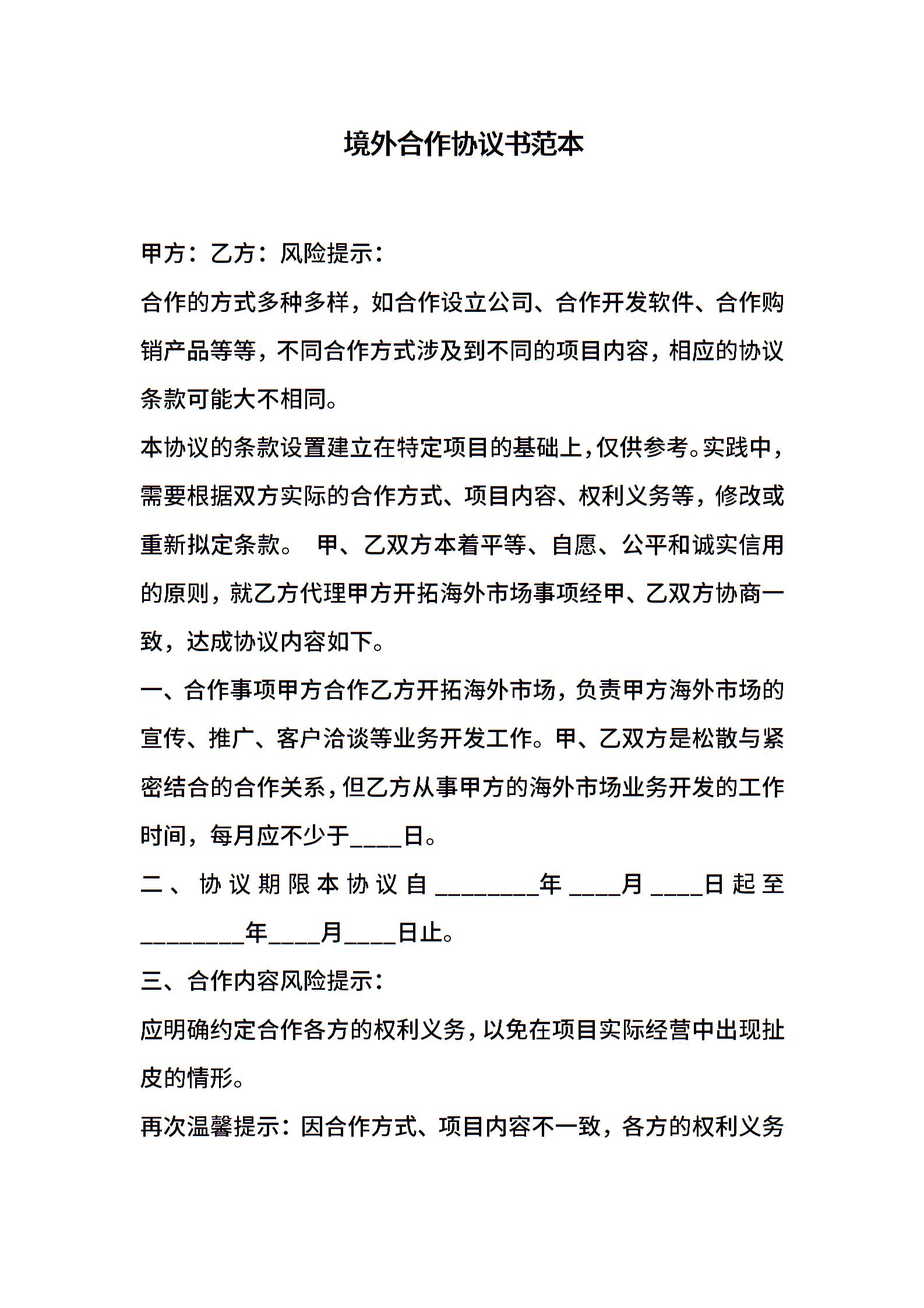 境外合作协议书范本

甲方：乙方：风险提示：

合作的方式多种多样，如合作设立公司、合作开发软件、合作购销产品等等，不同合作方式涉及到不同的项目内容，相应的协议条款可能大不相同。

本协议的条款设置建立在特定项目的基础上，仅供参考。实践中，需要根据双方实际的合作方式、项目内容、权利义务等，修改或重新拟定条款。 甲、乙双方本着平等、自愿、公平和诚实信用的原则，就乙方代理甲方开拓海外市场事项经甲、乙双方协商一致，达成协议内容如下。

一、合作事项甲方合作乙方开拓海外市场，负责甲方海外市场的宣传、推广、客户洽谈等业务开发工作。甲、乙双方是松散与紧密结合的合作关系，但乙方从事甲方的海外市场业务开发的工作时间，每月应不少于____日。

二、协议期限本协议自________年____月____日起至________年____月____日止。

三、合作内容风险提示：

应明确约定合作各方的权利义务，以免在项目实际经营中出现扯皮的情形。

再次温馨提示：因合作方式、项目内容不一致，各方的权利义务